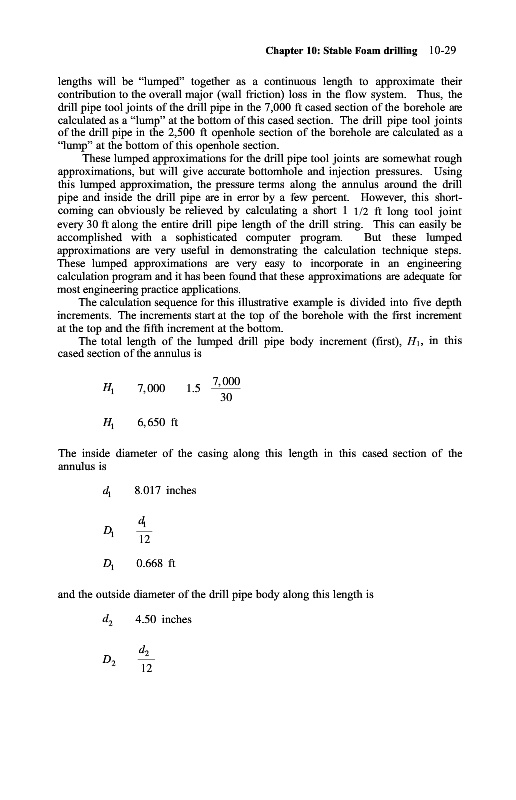 Chapter 10: Stable Foam drilling 10-29

lengths will be "lumped" together as a continuous length to approximate their contribution to the overall major (wall friction) loss in the flow system. Thus, the drill pipe tool joints of the drill pipe in the 7,000 ft cased section of the borehole are calculated as a "lump" at the bottom of this cased section. The drill pipe tool joints of the drill pipe in the 2,500 ft openhole section of the borehole are calculated as a "lump" at the bottom of this openhole section.

These lumped approximations for the drill pipe tool joints are somewhat rough approximations, but will give accurate bottomhole and injection pressures. Using this lumped approximation, the pressure terms along the annulus around the drill pipe and inside the drill pipe are in error by a few percent. However, this shortcoming can obviously be relieved by calculating a short 1 1/2 ft long tool joint every 30 ft along the entire drill pipe length of the drill string. This can easily be accomplished with a sophisticated computer program. But these lumped approximations are very useful in demonstrating the calculation technique steps. These lumped approximations are very easy to incorporate in an engineering calculation program and it has been found that these approximations are adequate for most engineering practice applications.

The calculation sequence for this illustrative example is divided into five depth increments. The increments start at the top of the borehole with the first increment at the top and the fifth increment at the bottom.

The total length of the lumped drill pipe body increment (first), $H_1$, in this cased section of the annulus is

$H_1 \quad 7,000 \quad 1.5 \ \frac{7,000}{30}$

$H_1 \quad 6,650$ ft

The inside diameter of the casing along this length in this cased section of the annulus is

$d_1 \quad 8.017$ inches

$D_1 \quad \frac{d_1}{12}$

$D_1 \quad 0.668$ ft

and the outside diameter of the drill pipe body along this length is

$d_2 \quad 4.50$ inches

$D_2 \quad \frac{d_2}{12}$